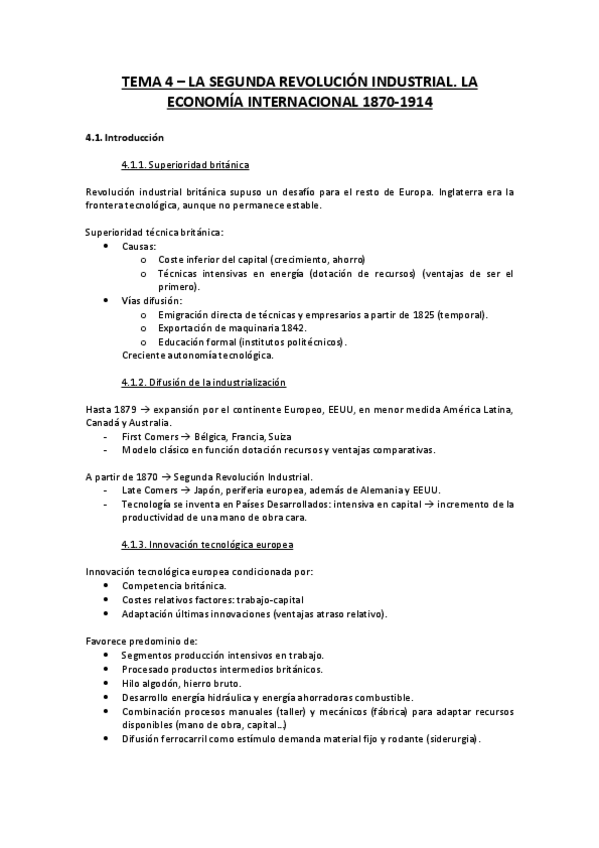 TEMA 4 – LA SEGUNDA REVOLUCIÓN INDUSTRIAL. LA ECONOMÍA INTERNACIONAL 1870-1914

4.1. Introducción

4.1.1. Superioridad británica

Revolución industrial británica supuso un desafío para el resto de Europa. Inglaterra era la frontera tecnológica, aunque no permanece estable.

Superioridad técnica británica:
• Causas:
o Coste inferior del capital (crecimiento, ahorro)
o Técnicas intensivas en energía (dotación de recursos) (ventajas de ser el primero).
• Vías difusión:
o Emigración directa de técnicas y empresarios a partir de 1825 (temporal).
o Exportación de maquinaria 1842.
o Educación formal (institutos politécnicos).
Creciente autonomía tecnológica.

4.1.2. Difusión de la industrialización

Hasta 1879 → expansión por el continente Europeo, EEUU, en menor medida América Latina, Canadá y Australia.
- First Comers → Bélgica, Francia, Suiza
- Modelo clásico en función dotación recursos y ventajas comparativas.

A partir de 1870 → Segunda Revolución Industrial.
- Late Comers → Japón, periferia europea, además de Alemania y EEUU.
- Tecnología se inventa en Países Desarrollados: intensiva en capital → incremento de la productividad de una mano de obra cara.

4.1.3. Innovación tecnológica europea

Innovación tecnológica europea condicionada por:
• Competencia británica.
• Costes relativos factores: trabajo-capital
• Adaptación últimas innovaciones (ventajas atraso relativo).

Favorece predominio de:
• Segmentos producción intensivos en trabajo.
• Procesado productos intermedios británicos.
• Hilo algodón, hierro bruto.
• Desarrollo energía hidráulica y energía ahorradoras combustible.
• Combinación procesos manuales (taller) y mecánicos (fábrica) para adaptar recursos disponibles (mano de obra, capital...)
• Difusión ferrocarril como estímulo demanda material fijo y rodante (siderurgia).